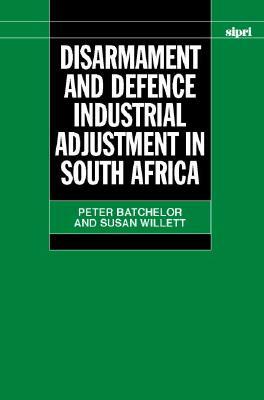 sipri

DISARMAMENT AND DEFENCE INDUSTRIAL ADJUSTMENT IN SOUTH AFRICA

PETER BATCHELOR AND SUSAN WILLETT